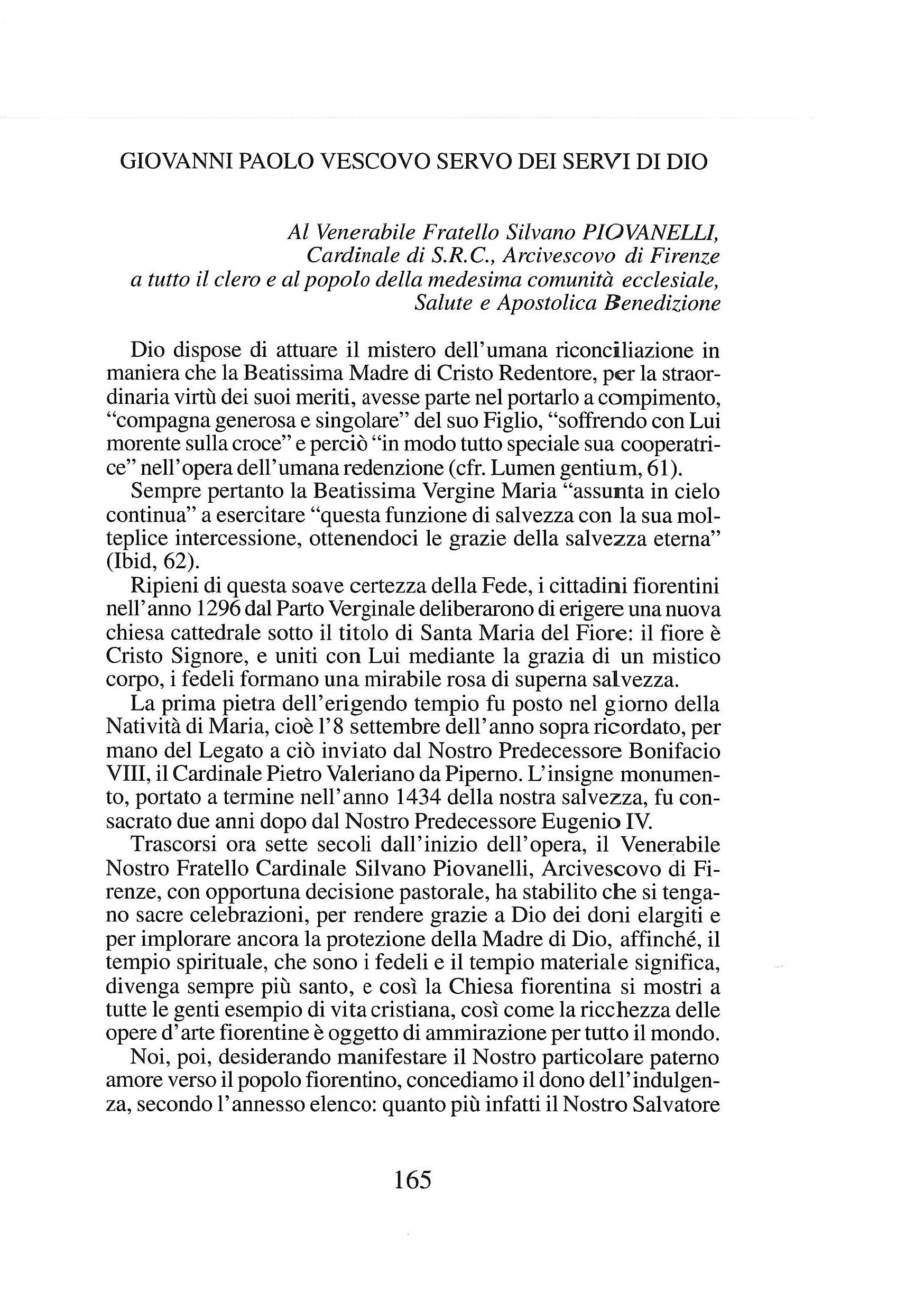 GIOVANNI PAOLO VESCOVO SERVO DEI SERVI DI DIO

Al Venerabile Fratello Silvano PIOVANELLI,
Cardinale di S.R.C., Arcivescovo di Firenze
a tutto il clero e al popolo della medesima comunità ecclesiale,
Salute e Apostolica Benedizione

Dio dispose di attuare il mistero dell'umana riconciliazione in maniera che la Beatissima Madre di Cristo Redentore, per la straordinaria virtù dei suoi meriti, avesse parte nel portarlo a compimento, "compagna generosa e singolare" del suo Figlio, "soffrendo con Lui morente sulla croce" e perciò "in modo tutto speciale sua cooperatrice" nell'opera dell'umana redenzione (cfr. Lumen gentium, 61).

Sempre pertanto la Beatissima Vergine Maria "assunta in cielo continua" a esercitare "questa funzione di salvezza con la sua molteplice intercessione, ottenendoci le grazie della salvezza eterna" (Ibid, 62).

Ripieni di questa soave certezza della Fede, i cittadini fiorentini nell'anno 1296 dal Parto Verginale deliberarono di erigere una nuova chiesa cattedrale sotto il titolo di Santa Maria del Fiore: il fiore è Cristo Signore, e uniti con Lui mediante la grazia di un mistico corpo, i fedeli formano una mirabile rosa di superna salvezza.

La prima pietra dell'erigendo tempio fu posto nel giorno della Natività di Maria, cioè l'8 settembre dell'anno sopra ricordato, per mano del Legato a ciò inviato dal Nostro Predecessore Bonifacio VIII, il Cardinale Pietro Valeriano da Piperno. L'insigne monumento, portato a termine nell'anno 1434 della nostra salvezza, fu consacrato due anni dopo dal Nostro Predecessore Eugenio IV.

Trascorsi ora sette secoli dall'inizio dell'opera, il Venerabile Nostro Fratello Cardinale Silvano Piovanelli, Arcivescovo di Firenze, con opportuna decisione pastorale, ha stabilito che si tengano sacre celebrazioni, per rendere grazie a Dio dei doni elargiti e per implorare ancora la protezione della Madre di Dio, affinché, il tempio spirituale, che sono i fedeli e il tempio materiale significa, divenga sempre più santo, e così la Chiesa fiorentina si mostri a tutte le genti esempio di vita cristiana, così come la ricchezza delle opere d'arte fiorentine è oggetto di ammirazione per tutto il mondo.

Noi, poi, desiderando manifestare il Nostro particolare paterno amore verso il popolo fiorentino, concediamo il dono dell'indulgenza, secondo l'annesso elenco: quanto più infatti il Nostro Salvatore

165